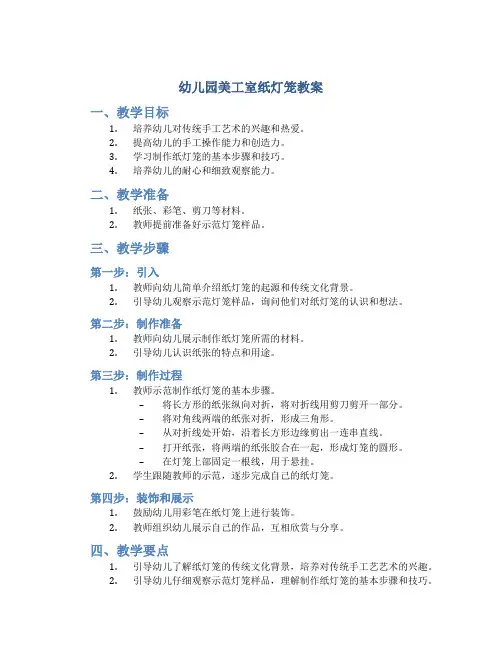 幼儿园美工室纸灯笼教案

一、教学目标

1. 培养幼儿对传统手工艺术的兴趣和热爱。
2. 提高幼儿的手工操作能力和创造力。
3. 学习制作纸灯笼的基本步骤和技巧。
4. 培养幼儿的耐心和细致观察能力。

二、教学准备

1. 纸张、彩笔、剪刀等材料。
2. 教师提前准备好示范灯笼样品。

三、教学步骤

第一步：引入

1. 教师向幼儿简单介绍纸灯笼的起源和传统文化背景。
2. 引导幼儿观察示范灯笼样品，询问他们对纸灯笼的认识和想法。

第二步：制作准备

1. 教师向幼儿展示制作纸灯笼所需的材料。
2. 引导幼儿认识纸张的特点和用途。

第三步：制作过程

1. 教师示范制作纸灯笼的基本步骤。
   – 将长方形的纸张纵向对折，将对折线用剪刀剪开一部分。
   – 将对角线两端的纸张对折，形成三角形。
   – 从对折线处开始，沿着长方形边缘剪出一连串直线。
   – 打开纸张，将两端的纸张胶合在一起，形成灯笼的圆形。
   – 在灯笼上部固定一根线，用于悬挂。
2. 学生跟随教师的示范，逐步完成自己的纸灯笼。

第四步：装饰和展示

1. 鼓励幼儿用彩笔在纸灯笼上进行装饰。
2. 教师组织幼儿展示自己的作品，互相欣赏与分享。

四、教学要点

1. 引导幼儿了解纸灯笼的传统文化背景，培养对传统手工艺术的兴趣。
2. 引导幼儿仔细观察示范灯笼样品，理解制作纸灯笼的基本步骤和技巧。